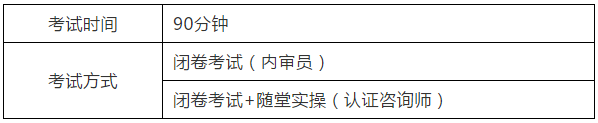 | 考试时间 | 90分钟 |
|---|---|
| 考试方式 | 闭卷考试（内审员） |
| | 闭卷考试+随堂实操（认证咨询师） |